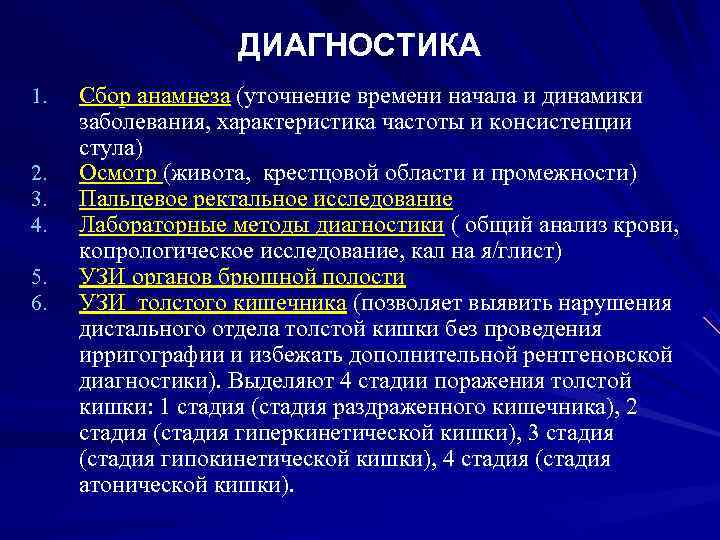 ДИАГНОСТИКА

1. Сбор анамнеза (уточнение времени начала и динамики заболевания, характеристика частоты и консистенции стула)
2. Осмотр (живота, крестцовой области и промежности)
3. Пальцевое ректальное исследование
4. Лабораторные методы диагностики ( общий анализ крови, копрологическое исследование, кал на я/глист)
5. УЗИ органов брюшной полости
6. УЗИ толстого кишечника (позволяет выявить нарушения дистального отдела толстой кишки без проведения ирригографии и избежать дополнительной рентгеновской диагностики). Выделяют 4 стадии поражения толстой кишки: 1 стадия (стадия раздраженного кишечника), 2 стадия (стадия гиперкинетической кишки), 3 стадия (стадия гипокинетической кишки), 4 стадия (стадия атонической кишки).